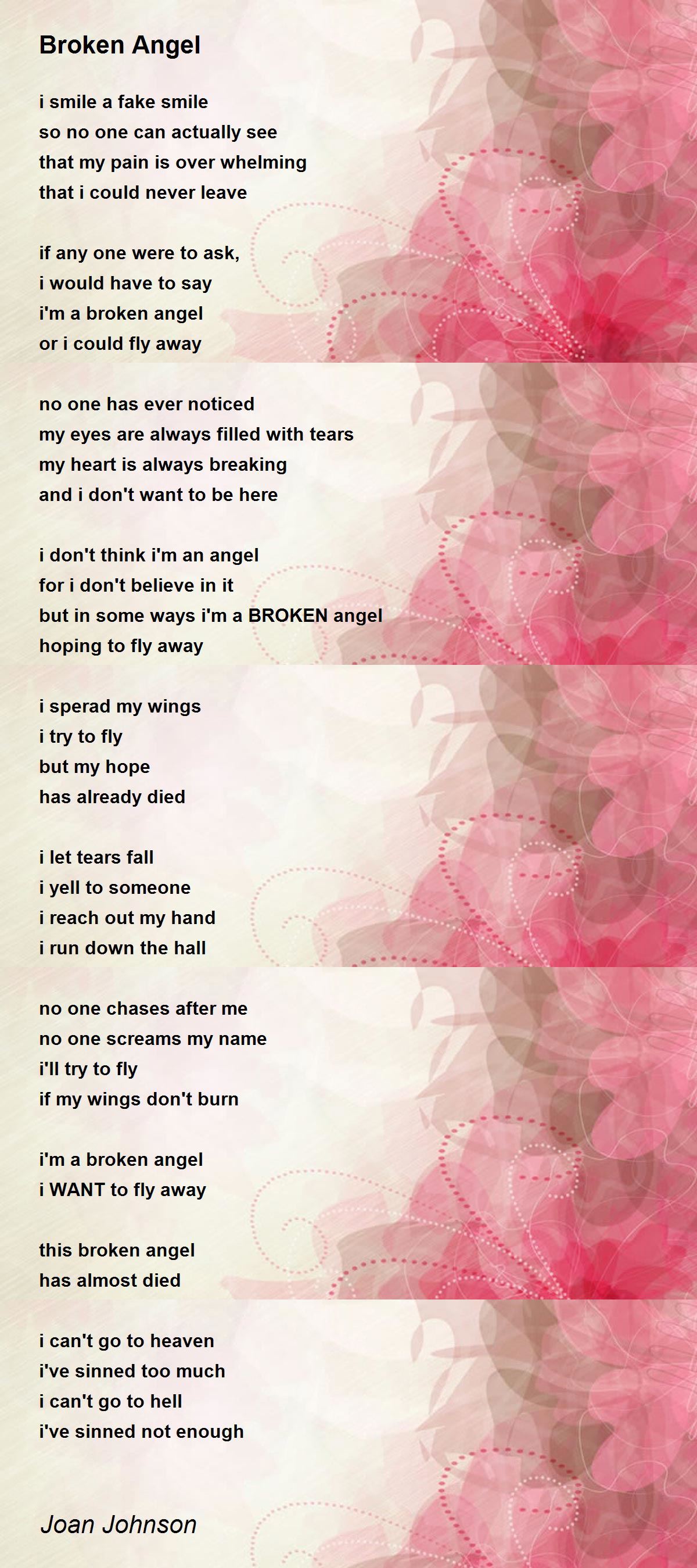 Broken Angel

i smile a fake smile
so no one can actually see
that my pain is over whelming
that i could never leave

if any one were to ask,
i would have to say
i'm a broken angel
or i could fly away

no one has ever noticed
my eyes are always filled with tears
my heart is always breaking
and i don't want to be here

i don't think i'm an angel
for i don't believe in it
but in some ways i'm a BROKEN angel
hoping to fly away

i sperad my wings
i try to fly
but my hope
has already died

i let tears fall
i yell to someone
i reach out my hand
i run down the hall

no one chases after me
no one screams my name
i'll try to fly
if my wings don't burn

i'm a broken angel
i WANT to fly away

this broken angel
has almost died

i can't go to heaven
i've sinned too much
i can't go to hell
i've sinned not enough

Joan Johnson